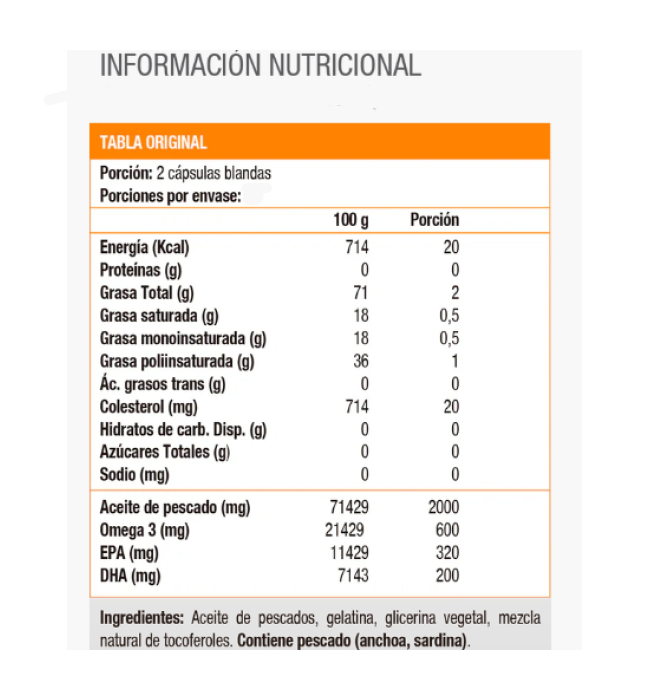 INFORMACIÓN NUTRICIONAL

TABLA ORIGINAL

Porción: 2 cápsulas blandas
Porciones por envase:

| | 100 g | Porción |
|---|---|---|
| Energía (Kcal) | 714 | 20 |
| Proteínas (g) | 0 | 0 |
| Grasa Total (g) | 71 | 2 |
| Grasa saturada (g) | 18 | 0,5 |
| Grasa monoinsaturada (g) | 18 | 0,5 |
| Grasa poliinsaturada (g) | 36 | 1 |
| Ác. grasos trans (g) | 0 | 0 |
| Colesterol (mg) | 714 | 20 |
| Hidratos de carb. Disp. (g) | 0 | 0 |
| Azúcares Totales (g) | 0 | 0 |
| Sodio (mg) | 0 | 0 |
| Aceite de pescado (mg) | 71429 | 2000 |
| Omega 3 (mg) | 21429 | 600 |
| EPA (mg) | 11429 | 320 |
| DHA (mg) | 7143 | 200 |

Ingredientes: Aceite de pescados, gelatina, glicerina vegetal, mezcla natural de tocoferoles. Contiene pescado (anchoa, sardina).